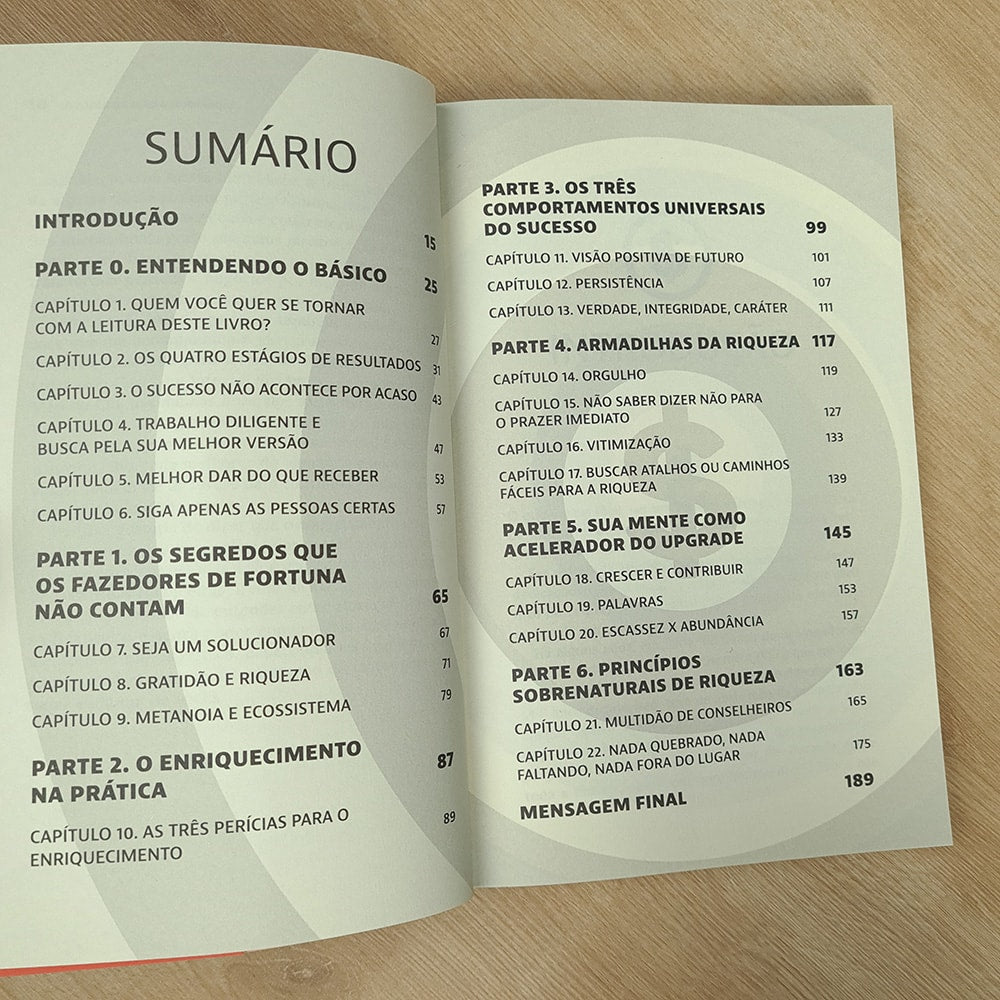 SUMÁRIO

INTRODUÇÃO 15

PARTE 0. ENTENDENDO O BÁSICO 25

CAPÍTULO 1. QUEM VOCÊ QUER SE TORNAR COM A LEITURA DESTE LIVRO? 27

CAPÍTULO 2. OS QUATRO ESTÁGIOS DE RESULTADOS 31

CAPÍTULO 3. O SUCESSO NÃO ACONTECE POR ACASO 43

CAPÍTULO 4. TRABALHO DILIGENTE E BUSCA PELA SUA MELHOR VERSÃO 47

CAPÍTULO 5. MELHOR DAR DO QUE RECEBER 53

CAPÍTULO 6. SIGA APENAS AS PESSOAS CERTAS 57

PARTE 1. OS SEGREDOS QUE OS FAZEDORES DE FORTUNA NÃO CONTAM 65

CAPÍTULO 7. SEJA UM SOLUCIONADOR 67

CAPÍTULO 8. GRATIDÃO E RIQUEZA 71

CAPÍTULO 9. METANOIA E ECOSSISTEMA 79

PARTE 2. O ENRIQUECIMENTO NA PRÁTICA 87

CAPÍTULO 10. AS TRÊS PERÍCIAS PARA O ENRIQUECIMENTO 89

PARTE 3. OS TRÊS COMPORTAMENTOS UNIVERSAIS DO SUCESSO 99

CAPÍTULO 11. VISÃO POSITIVA DE FUTURO 101

CAPÍTULO 12. PERSISTÊNCIA 107

CAPÍTULO 13. VERDADE, INTEGRIDADE, CARÁTER 111

PARTE 4. ARMADILHAS DA RIQUEZA 117

CAPÍTULO 14. ORGULHO 119

CAPÍTULO 15. NÃO SABER DIZER NÃO PARA O PRAZER IMEDIATO 127

CAPÍTULO 16. VITIMIZAÇÃO 133

CAPÍTULO 17. BUSCAR ATALHOS OU CAMINHOS FÁCEIS PARA A RIQUEZA 139

PARTE 5. SUA MENTE COMO ACELERADOR DO UPGRADE 145

CAPÍTULO 18. CRESCER E CONTRIBUIR 147

CAPÍTULO 19. PALAVRAS 153

CAPÍTULO 20. ESCASSEZ X ABUNDÂNCIA 157

PARTE 6. PRINCÍPIOS SOBRENATURAIS DE RIQUEZA 163

CAPÍTULO 21. MULTIDÃO DE CONSELHEIROS 165

CAPÍTULO 22. NADA QUEBRADO, NADA FALTANDO, NADA FORA DO LUGAR 175

MENSAGEM FINAL 189